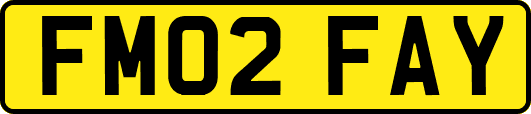 FM02 FAY